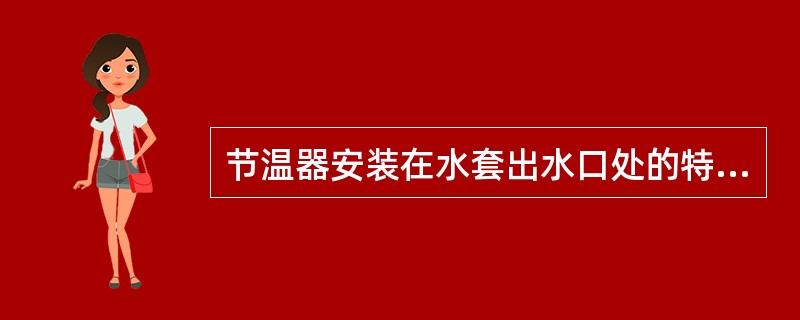 节温器安装在水套出水口处的特...